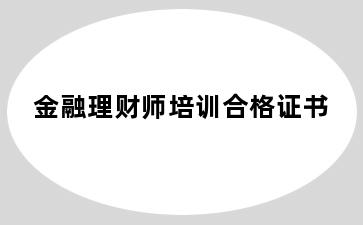 金融理财师培训合格证书